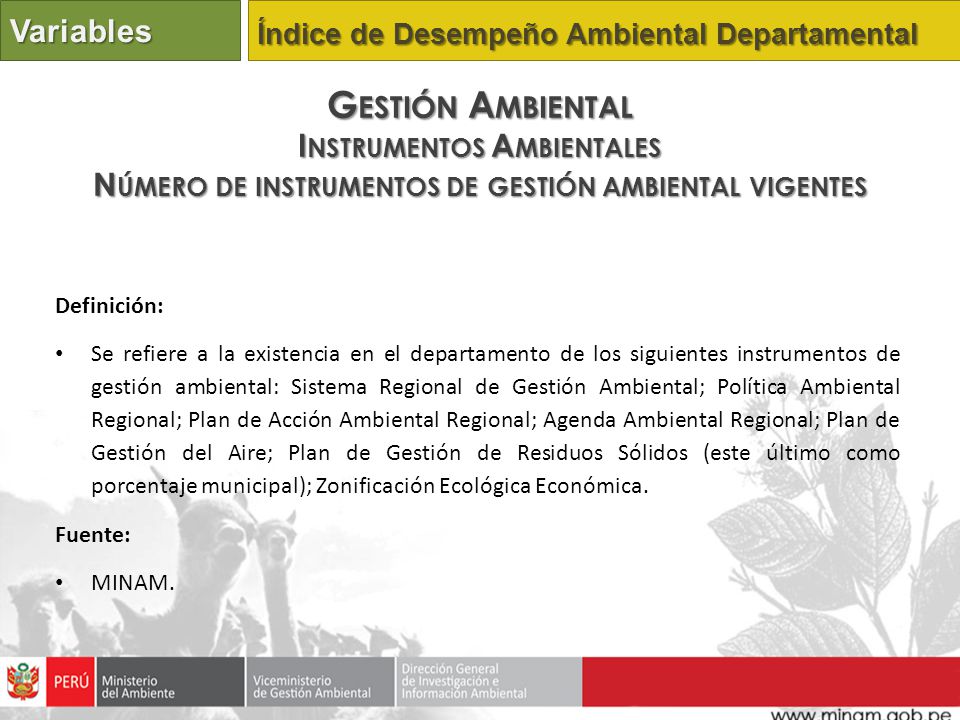 Variables

Índice de Desempeño Ambiental Departamental

GESTIÓN AMBIENTAL
INSTRUMENTOS AMBIENTALES
NÚMERO DE INSTRUMENTOS DE GESTIÓN AMBIENTAL VIGENTES

Definición:

• Se refiere a la existencia en el departamento de los siguientes instrumentos de gestión ambiental: Sistema Regional de Gestión Ambiental; Política Ambiental Regional; Plan de Acción Ambiental Regional; Agenda Ambiental Regional; Plan de Gestión del Aire; Plan de Gestión de Residuos Sólidos (este último como porcentaje municipal); Zonificación Ecológica Económica.

Fuente:

• MINAM.

PERÚ Ministerio del Ambiente Viceministerio de Gestión Ambiental Dirección General de Investigación e Información Ambiental

www.minam.gob.pe